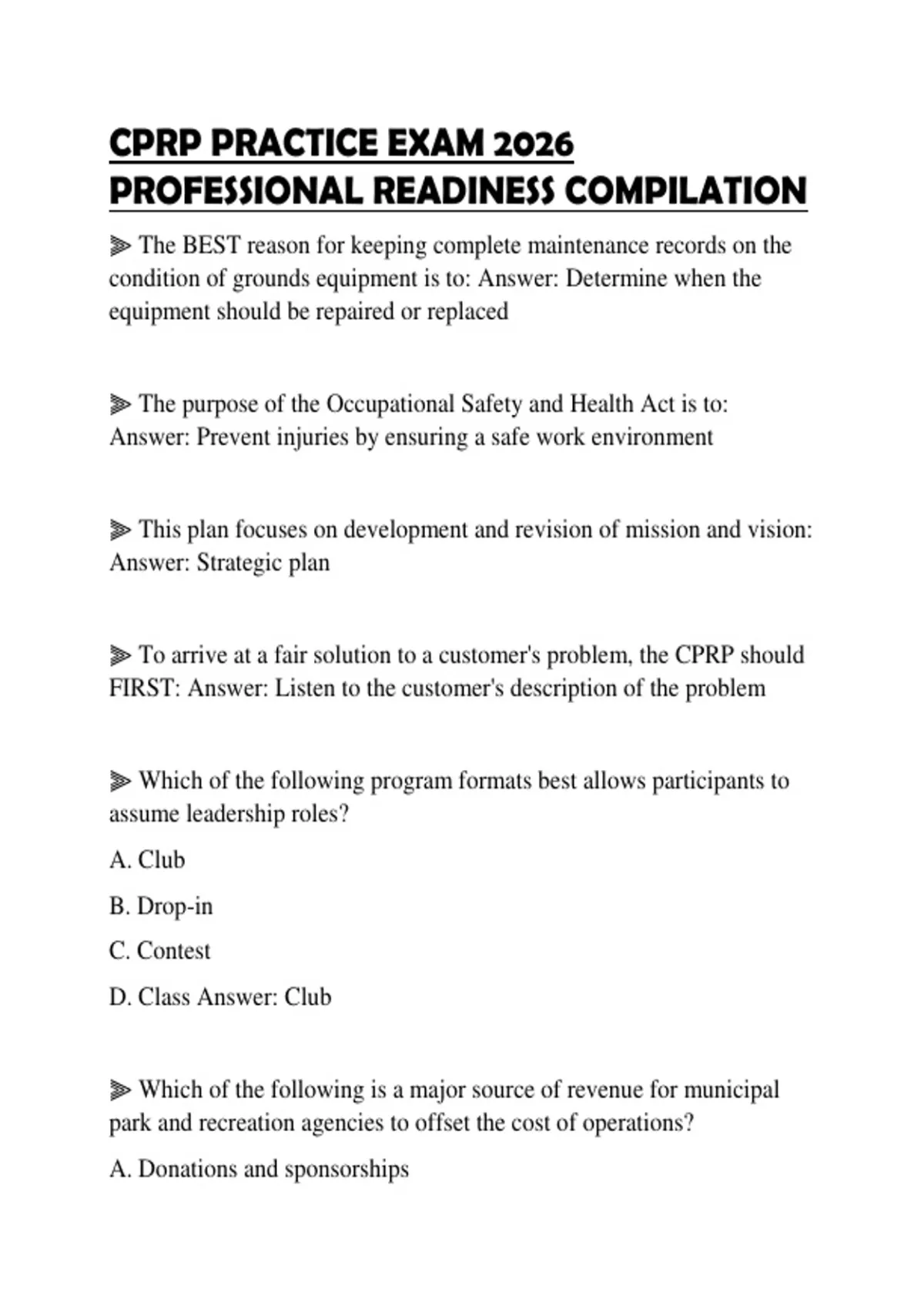 CPRP PRACTICE EXAM 2026 PROFESSIONAL READINESS COMPILATION

⫸ The BEST reason for keeping complete maintenance records on the condition of grounds equipment is to: Answer: Determine when the equipment should be repaired or replaced

⫸ The purpose of the Occupational Safety and Health Act is to: Answer: Prevent injuries by ensuring a safe work environment

⫸ This plan focuses on development and revision of mission and vision: Answer: Strategic plan

⫸ To arrive at a fair solution to a customer's problem, the CPRP should FIRST: Answer: Listen to the customer's description of the problem

⫸ Which of the following program formats best allows participants to assume leadership roles?

A. Club

B. Drop-in

C. Contest

D. Class Answer: Club

⫸ Which of the following is a major source of revenue for municipal park and recreation agencies to offset the cost of operations?

A. Donations and sponsorships